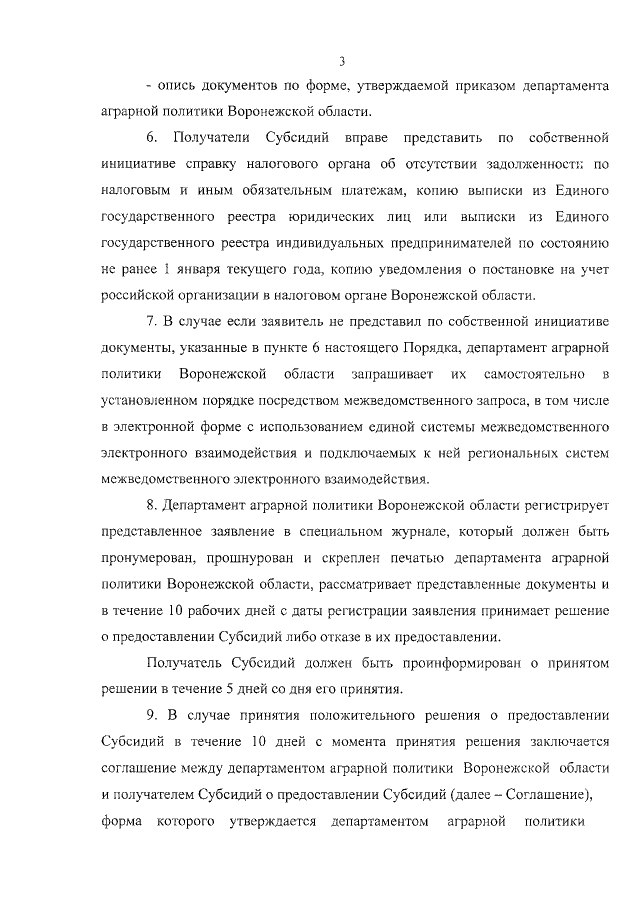 3

- опись документов по форме, утверждаемой приказом департамента аграрной политики Воронежской области.

6. Получатели Субсидий вправе представить по собственной инициативе справку налогового органа об отсутствии задолженности по налоговым и иным обязательным платежам, копию выписки из Единого государственного реестра юридических лиц или выписки из Единого государственного реестра индивидуальных предпринимателей по состоянию не ранее 1 января текущего года, копию уведомления о постановке на учет российской организации в налоговом органе Воронежской области.

7. В случае если заявитель не представил по собственной инициативе документы, указанные в пункте 6 настоящего Порядка, департамент аграрной политики Воронежской области запрашивает их самостоятельно в установленном порядке посредством межведомственного запроса, в том числе в электронной форме с использованием единой системы межведомственного электронного взаимодействия и подключаемых к ней региональных систем межведомственного электронного взаимодействия.

8. Департамент аграрной политики Воронежской области регистрирует представленное заявление в специальном журнале, который должен быть пронумерован, прошнурован и скреплен печатью департамента аграрной политики Воронежской области, рассматривает представленные документы и в течение 10 рабочих дней с даты регистрации заявления принимает решение о предоставлении Субсидий либо отказе в их предоставлении.

Получатель Субсидий должен быть проинформирован о принятом решении в течение 5 дней со дня его принятия.

9. В случае принятия положительного решения о предоставлении Субсидий в течение 10 дней с момента принятия решения заключается соглашение между департаментом аграрной политики Воронежской области и получателем Субсидий о предоставлении Субсидий (далее – Соглашение), форма которого утверждается департаментом аграрной политики